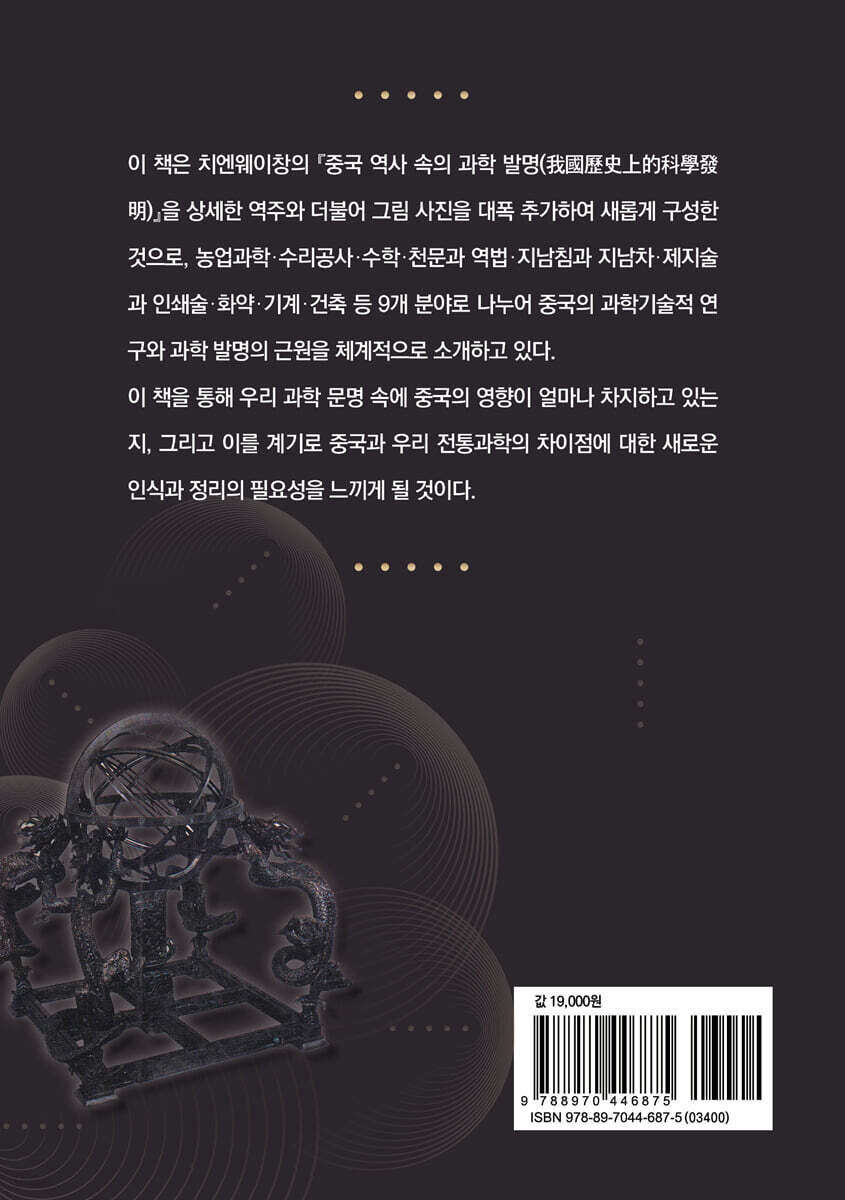 이 책은 치엔웨이창의 『중국 역사 속의 과학 발명(我國歷史上的科學發明)』을 상세한 역주와 더불어 그림 사진을 대폭 추가하여 새롭게 구성한 것으로, 농업과학·수리공사·수학·천문과 역법·지남침과 지남차·제지술과 인쇄술·화약·기계·건축 등 9개 분야로 나누어 중국의 과학기술적 연구와 과학 발명의 근원을 체계적으로 소개하고 있다.

이 책을 통해 우리 과학 문명 속에 중국의 영향이 얼마나 차지하고 있는지, 그리고 이를 계기로 중국과 우리 전통과학의 차이점에 대한 새로운 인식과 정리의 필요성을 느끼게 될 것이다.

값 19,000원

9 788970 446875

ISBN 978-89-7044-687-5 (03400)